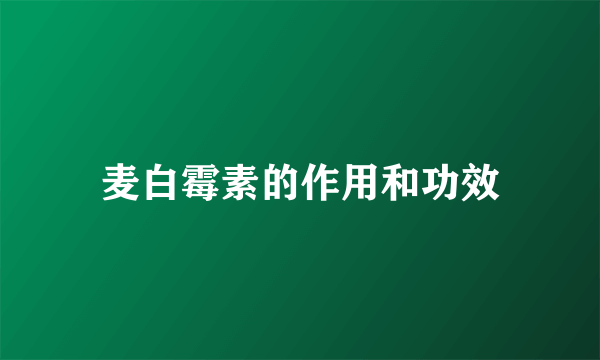 麦白霉素的作用和功效